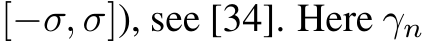 $[-\sigma, \sigma]$), see [34]. Here $\gamma_n$